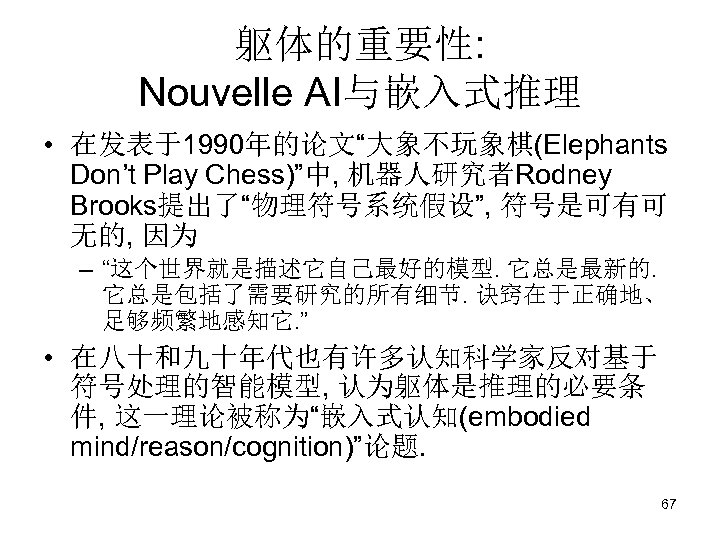 躯体的重要性:
Nouvelle AI与嵌入式推理

• 在发表于1990年的论文“大象不玩象棋(Elephants Don’t Play Chess)”中, 机器人研究者Rodney Brooks提出了“物理符号系统假设”, 符号是可有可无的, 因为
– “这个世界就是描述它自己最好的模型. 它总是最新的. 它总是包括了需要研究的所有细节. 诀窍在于正确地、足够频繁地感知它.”

• 在八十和九十年代也有许多认知科学家反对基于符号处理的智能模型, 认为躯体是推理的必要条件, 这一理论被称为“嵌入式认知(embodied mind/reason/cognition)”论题.

67